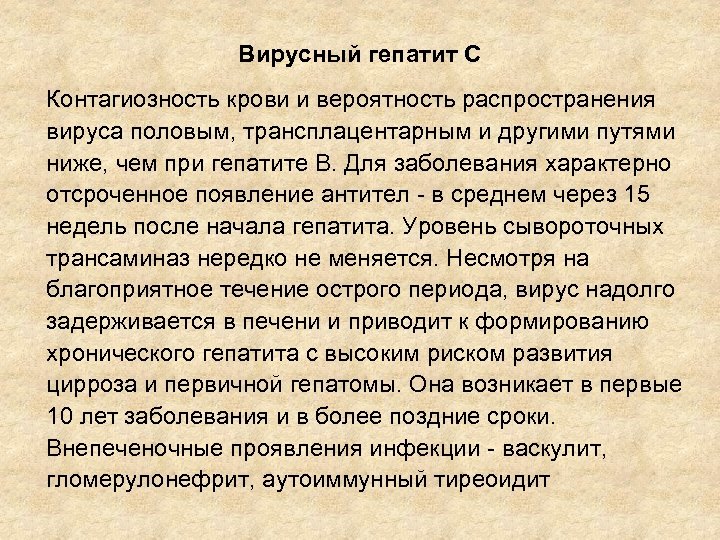 Вирусный гепатит С

Контагиозность крови и вероятность распространения вируса половым, трансплацентарным и другими путями ниже, чем при гепатите В. Для заболевания характерно отсроченное появление антител - в среднем через 15 недель после начала гепатита. Уровень сывороточных трансаминаз нередко не меняется. Несмотря на благоприятное течение острого периода, вирус надолго задерживается в печени и приводит к формированию хронического гепатита с высоким риском развития цирроза и первичной гепатомы. Она возникает в первые 10 лет заболевания и в более поздние сроки. Внепеченочные проявления инфекции - васкулит, гломерулонефрит, аутоиммунный тиреоидит